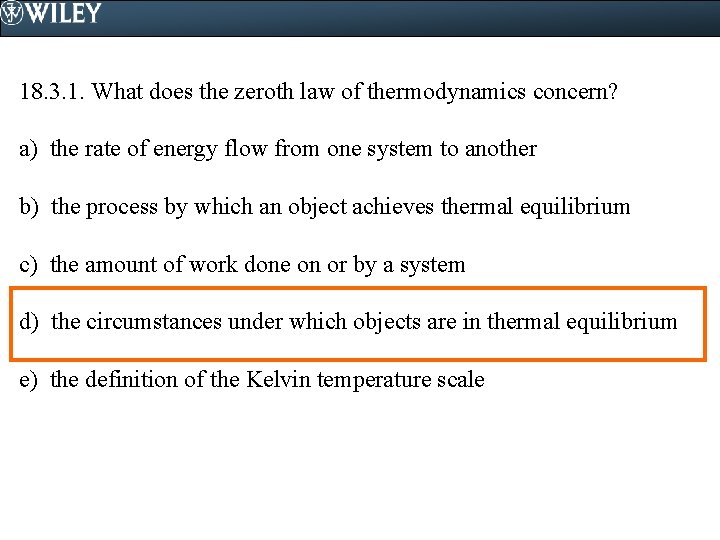 WILEY

18.3.1. What does the zeroth law of thermodynamics concern?

a) the rate of energy flow from one system to another

b) the process by which an object achieves thermal equilibrium

c) the amount of work done on or by a system

d) the circumstances under which objects are in thermal equilibrium

e) the definition of the Kelvin temperature scale